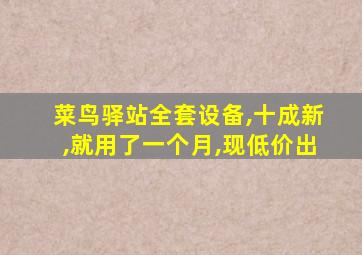 菜鸟驿站全套设备,十成新,就用了一个月,现低价出